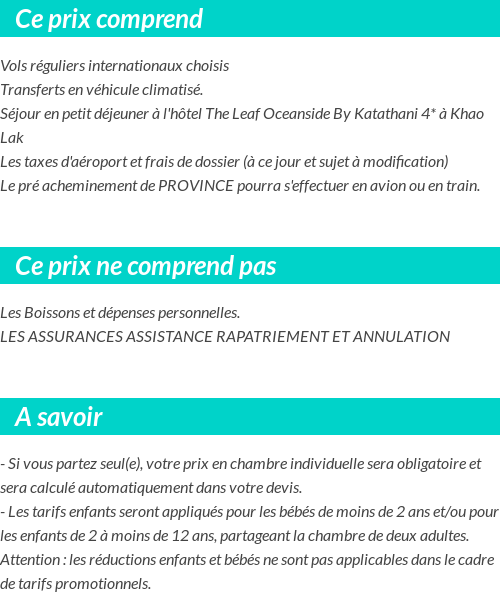 Ce prix comprend

Vols réguliers internationaux choisis
Transferts en véhicule climatisé.
Séjour en petit déjeuner à l'hôtel The Leaf Oceanside By Katathani 4* à Khao Lak
Les taxes d'aéroport et frais de dossier (à ce jour et sujet à modification)
Le pré acheminement de PROVINCE pourra s'effectuer en avion ou en train.

Ce prix ne comprend pas

Les Boissons et dépenses personnelles.
LES ASSURANCES ASSISTANCE RAPATRIEMENT ET ANNULATION

A savoir

- Si vous partez seul(e), votre prix en chambre individuelle sera obligatoire et sera calculé automatiquement dans votre devis.
- Les tarifs enfants seront appliqués pour les bébés de moins de 2 ans et/ou pour les enfants de 2 à moins de 12 ans, partageant la chambre de deux adultes.
Attention : les réductions enfants et bébés ne sont pas applicables dans le cadre de tarifs promotionnels.